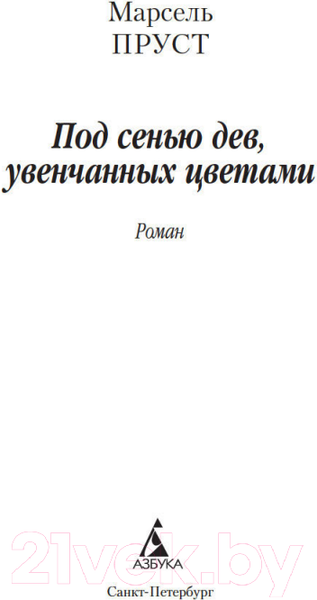 Марсель
ПРУСТ

Под сенью дев, увенчанных цветами

Роман

21vek.by

АЗБУКА

Санкт-Петербург